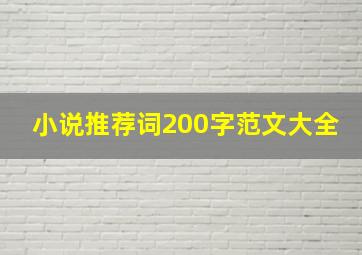 小说推荐词200字范文大全